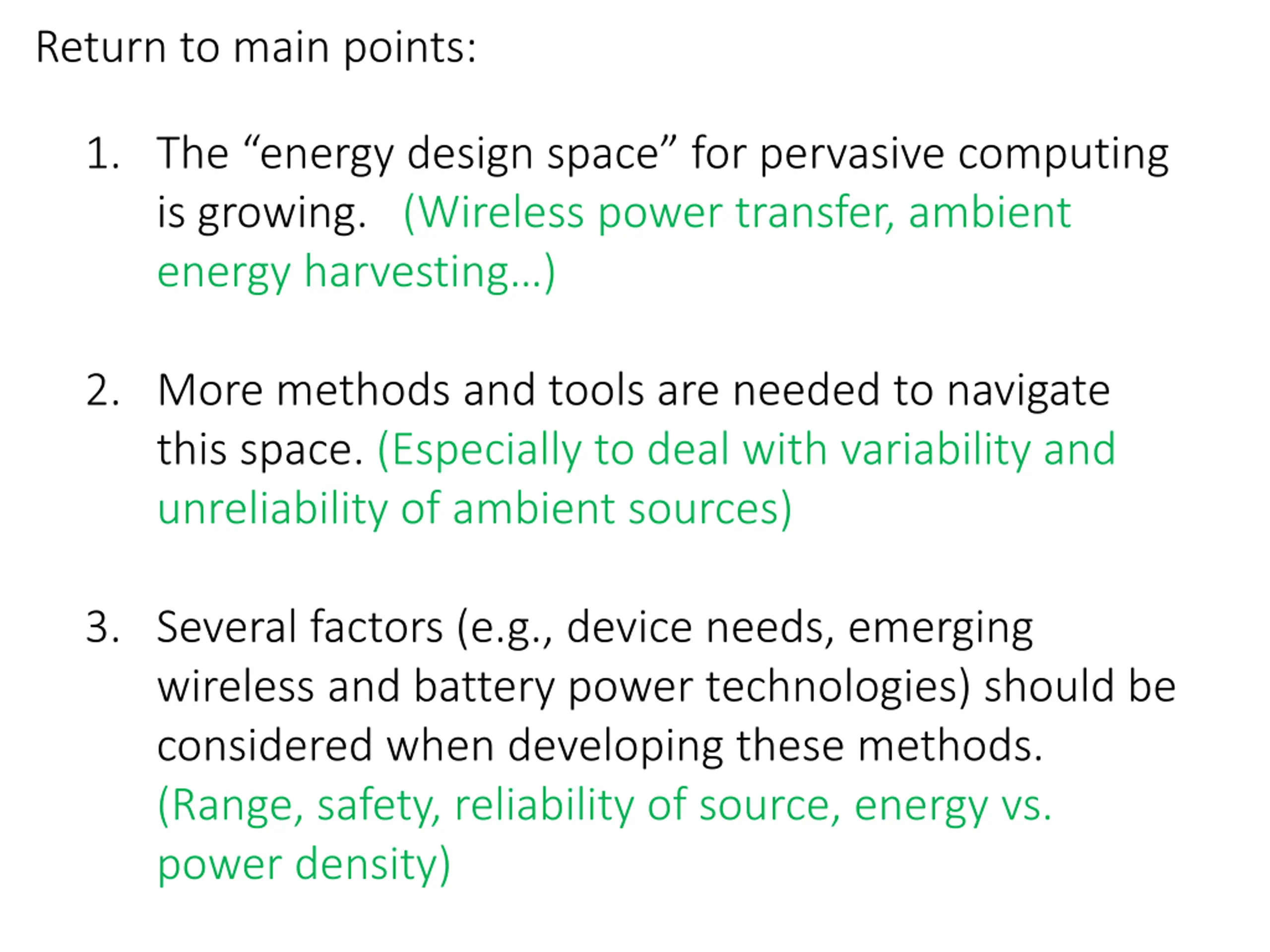 Return to main points:

1. The “energy design space” for pervasive computing is growing. (Wireless power transfer, ambient energy harvesting…)

2. More methods and tools are needed to navigate this space. (Especially to deal with variability and unreliability of ambient sources)

3. Several factors (e.g., device needs, emerging wireless and battery power technologies) should be considered when developing these methods. (Range, safety, reliability of source, energy vs. power density)